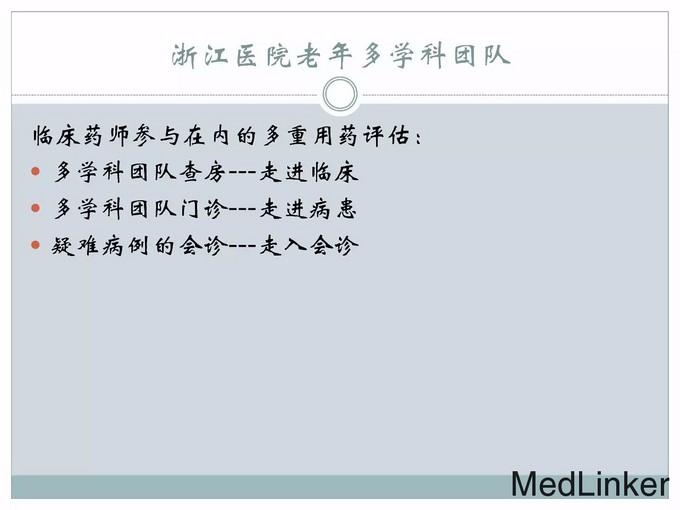 浙江医院老年多学科团队

临床药师参与在内的多重用药评估：

• 多学科团队查房---走进临床
• 多学科团队门诊---走进病患
• 疑难病例的会诊---走入会诊

MedLinker